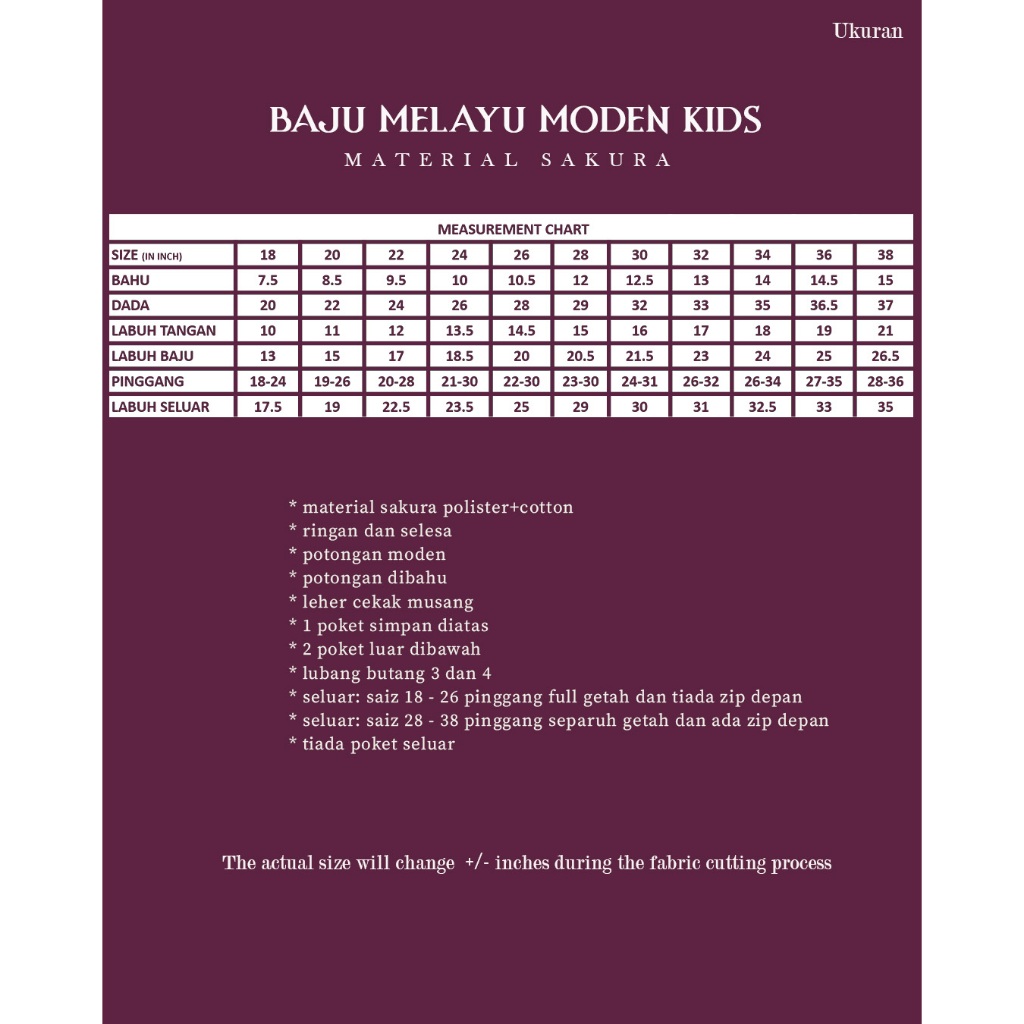 Ukuran

BAJU MELAYU MODEN KIDS

MATERIAL SAKURA

MEASUREMENT CHART

| SIZE (IN INCH) | 18 | 20 | 22 | 24 | 26 | 28 | 30 | 32 | 34 | 36 | 38 |
|---|---|---|---|---|---|---|---|---|---|---|---|
| BAHU | 7.5 | 8.5 | 9.5 | 10 | 10.5 | 12 | 12.5 | 13 | 14 | 14.5 | 15 |
| DADA | 20 | 22 | 24 | 26 | 28 | 29 | 32 | 33 | 35 | 36.5 | 37 |
| LABUH TANGAN | 10 | 11 | 12 | 13.5 | 14.5 | 15 | 16 | 17 | 18 | 19 | 21 |
| LABUH BAJU | 13 | 15 | 17 | 18.5 | 20 | 20.5 | 21.5 | 23 | 24 | 25 | 26.5 |
| PINGGANG | 18-24 | 19-26 | 20-28 | 21-30 | 22-30 | 23-30 | 24-31 | 26-32 | 26-34 | 27-35 | 28-36 |
| LABUH SELUAR | 17.5 | 19 | 22.5 | 23.5 | 25 | 29 | 30 | 31 | 32.5 | 33 | 35 |

* material sakura polister+cotton
* ringan dan selesa
* potongan moden
* potongan dibahu
* leher cekak musang
* 1 poket simpan diatas
* 2 poket luar dibawah
* lubang butang 3 dan 4
* seluar: saiz 18 - 26 pinggang full getah dan tiada zip depan
* seluar: saiz 28 - 38 pinggang separuh getah dan ada zip depan
* tiada poket seluar

The actual size will change +/- inches during the fabric cutting process